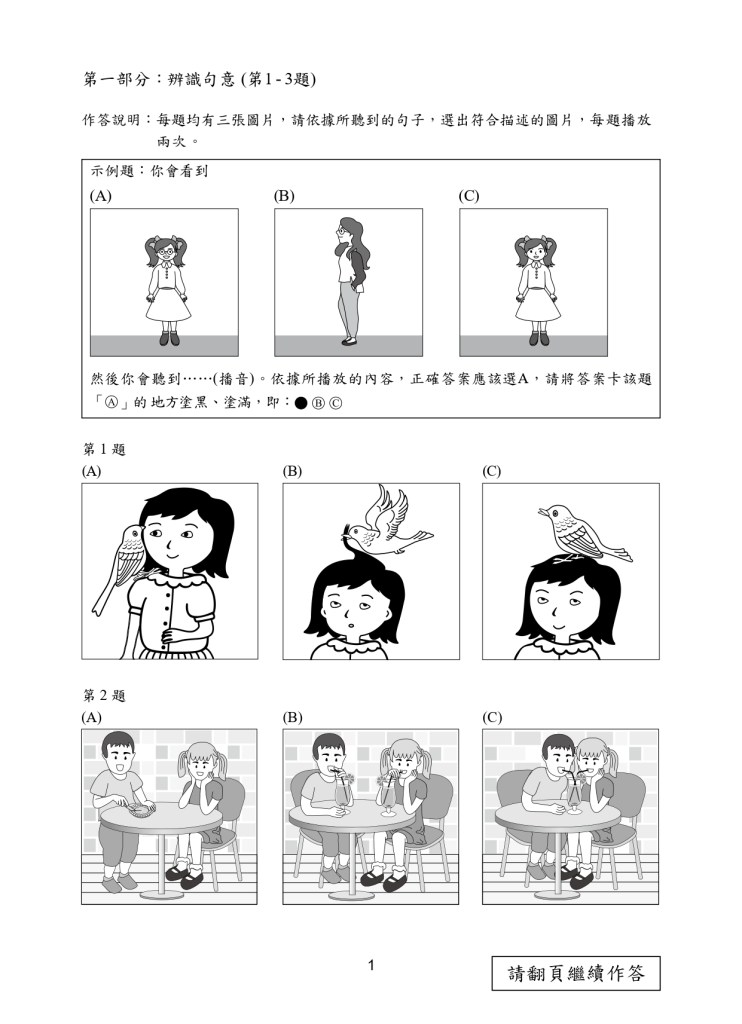 第一部分：辨識句意(第1-3題)

作答說明：每題均有三張圖片，請依據所聽到的句子，選出符合描述的圖片，每題播放兩次。

示例題：你會看到

(A)

(B)

(C)

然後你會聽到……(播音)。依據所播放的內容，正確答案應該選A，請將答案卡該題「Ⓐ」的地方塗黑、塗滿，即：● Ⓑ Ⓒ

第1題

(A)

(B)

(C)

第2題

(A)

(B)

(C)

1

請翻頁繼續作答